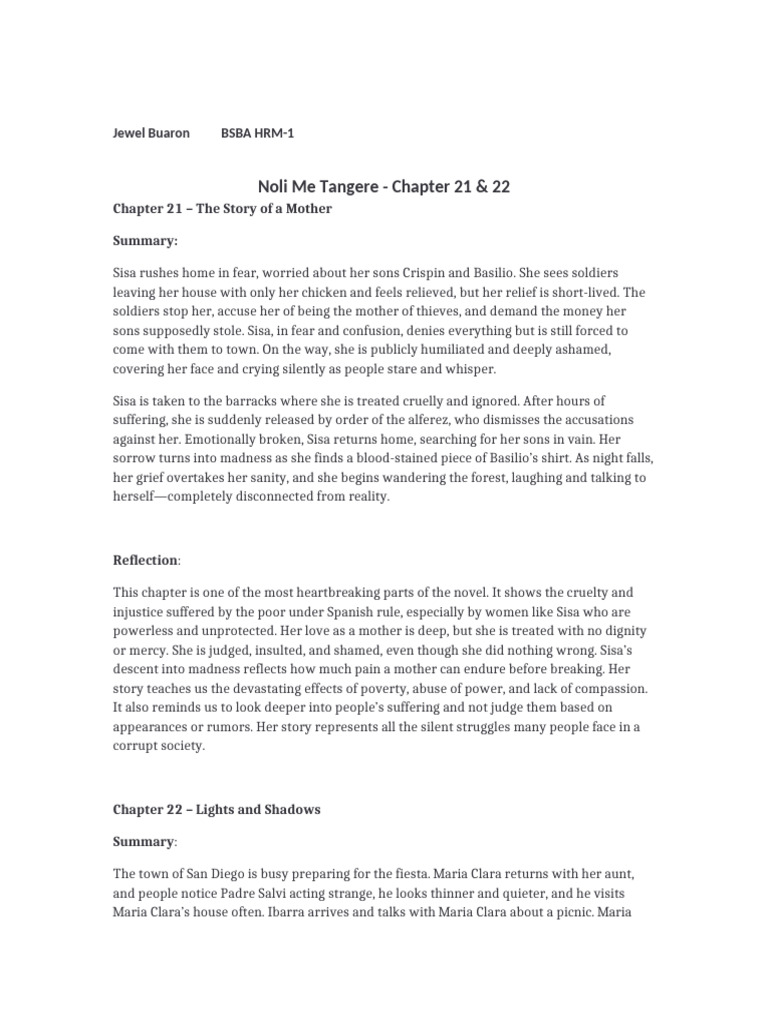 Jewel Buaron BSBA HRM-1

Noli Me Tangere - Chapter 21 & 22

Chapter 21 – The Story of a Mother

Summary:

Sisa rushes home in fear, worried about her sons Crispin and Basilio. She sees soldiers leaving her house with only her chicken and feels relieved, but her relief is short-lived. The soldiers stop her, accuse her of being the mother of thieves, and demand the money her sons supposedly stole. Sisa, in fear and confusion, denies everything but is still forced to come with them to town. On the way, she is publicly humiliated and deeply ashamed, covering her face and crying silently as people stare and whisper.

Sisa is taken to the barracks where she is treated cruelly and ignored. After hours of suffering, she is suddenly released by order of the alferez, who dismisses the accusations against her. Emotionally broken, Sisa returns home, searching for her sons in vain. Her sorrow turns into madness as she finds a blood-stained piece of Basilio's shirt. As night falls, her grief overtakes her sanity, and she begins wandering the forest, laughing and talking to herself—completely disconnected from reality.

Reflection:

This chapter is one of the most heartbreaking parts of the novel. It shows the cruelty and injustice suffered by the poor under Spanish rule, especially by women like Sisa who are powerless and unprotected. Her love as a mother is deep, but she is treated with no dignity or mercy. She is judged, insulted, and shamed, even though she did nothing wrong. Sisa's descent into madness reflects how much pain a mother can endure before breaking. Her story teaches us the devastating effects of poverty, abuse of power, and lack of compassion. It also reminds us to look deeper into people's suffering and not judge them based on appearances or rumors. Her story represents all the silent struggles many people face in a corrupt society.

Chapter 22 – Lights and Shadows

Summary:

The town of San Diego is busy preparing for the fiesta. Maria Clara returns with her aunt, and people notice Padre Salvi acting strange, he looks thinner and quieter, and he visits Maria Clara's house often. Ibarra arrives and talks with Maria Clara about a picnic. Maria